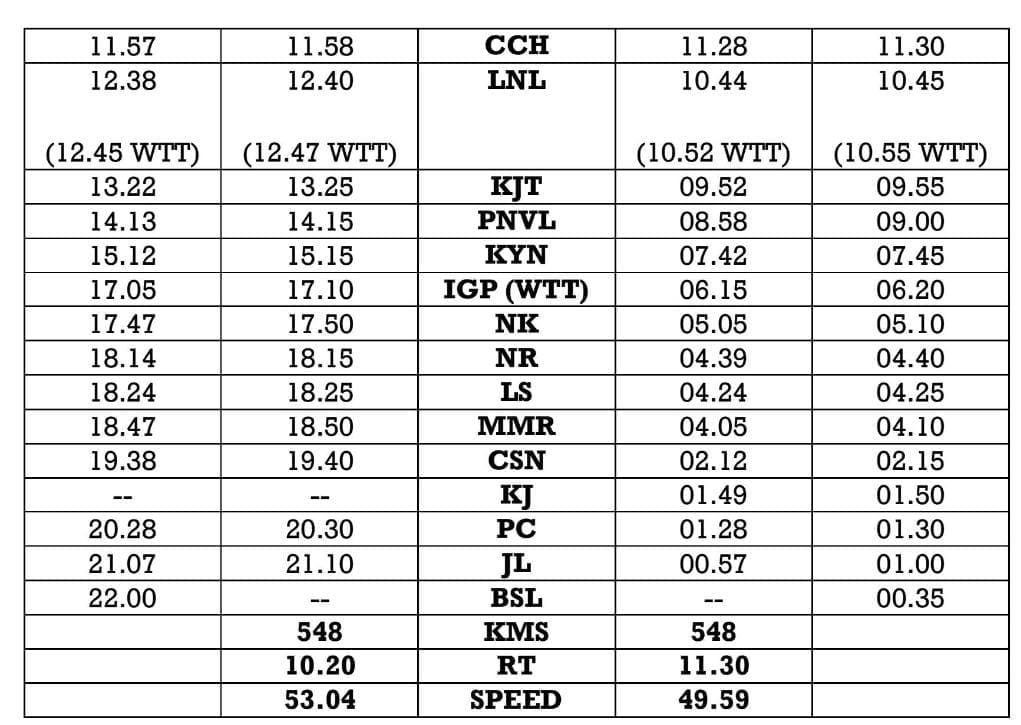 | 11.57 | 11.58 | CCH | 11.28 | 11.30 |
|---|---|---|---|---|
| 12.38 (12.45 WTT) | 12.40 (12.47 WTT) | LNL | 10.44 (10.52 WTT) | 10.45 (10.55 WTT) |
| 13.22 | 13.25 | KJT | 09.52 | 09.55 |
| 14.13 | 14.15 | PNVL | 08.58 | 09.00 |
| 15.12 | 15.15 | KYN | 07.42 | 07.45 |
| 17.05 | 17.10 | IGP (WTT) | 06.15 | 06.20 |
| 17.47 | 17.50 | NK | 05.05 | 05.10 |
| 18.14 | 18.15 | NR | 04.39 | 04.40 |
| 18.24 | 18.25 | LS | 04.24 | 04.25 |
| 18.47 | 18.50 | MMR | 04.05 | 04.10 |
| 19.38 | 19.40 | CSN | 02.12 | 02.15 |
| -- | -- | KJ | 01.49 | 01.50 |
| 20.28 | 20.30 | PC | 01.28 | 01.30 |
| 21.07 | 21.10 | JL | 00.57 | 01.00 |
| 22.00 | -- | BSL | -- | 00.35 |
|  | 548 | KMS | 548 |  |
|  | 10.20 | RT | 11.30 |  |
|  | 53.04 | SPEED | 49.59 |  |